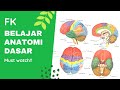 FK
BELAJAR ANATOMI DASAR
Must watch!